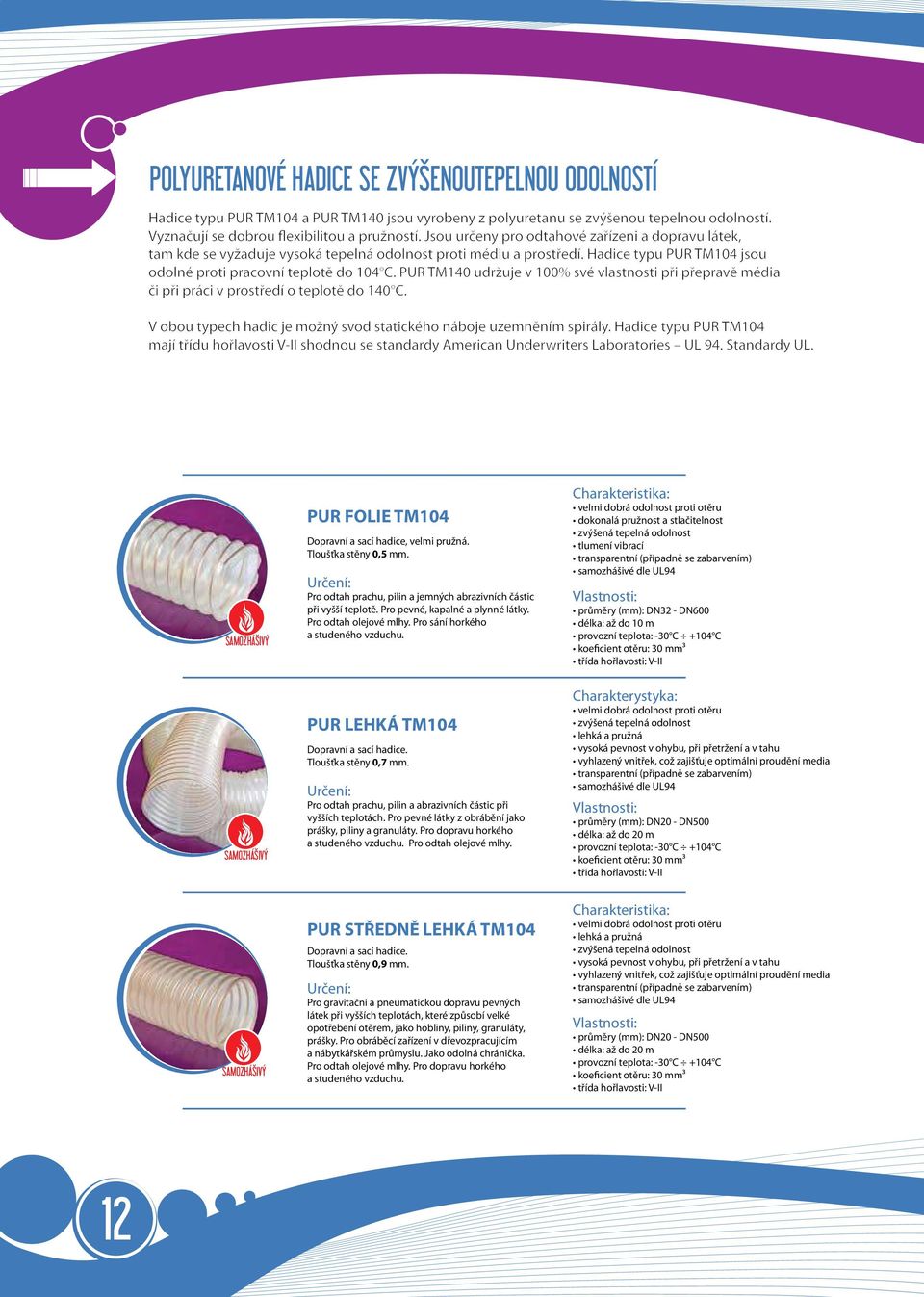 POLYURETANOVÉ HADICE SE ZVÝŠENOUTEPELNOU ODOLNOSTÍ

Hadice typu PUR TM104 a PUR TM140 jsou vyrobeny z polyuretanu se zvýšenou tepelnou odolností. Vyznačují se dobrou flexibilitou a pružností. Jsou určeny pro odtahové zařízení a dopravu látek, tam kde se vyžaduje vysoká tepelná odolnost proti médiu a prostředí. Hadice typu PUR TM104 jsou odolné proti pracovní teplotě do 104°C. PUR TM140 udržuje v 100% své vlastnosti při přepravě média či při práci v prostředí o teplotě do 140°C.

V obou typech hadic je možný svod statického náboje uzemněním spirály. Hadice typu PUR TM104 mají třídu hořlavosti V-II shodnou se standardy American Underwriters Laboratories – UL 94. Standardy UL.

SAMOZHÁŠIVÝ

PUR FOLIE TM104

Dopravní a sací hadice, velmi pružná.
Tloušťka stěny 0,5 mm.

Určení:
Pro odtah prachu, pilin a jemných abrazivních částic při vyšší teplotě. Pro pevné, kapalné a plynné látky. Pro odtah olejové mlhy. Pro sání horkého a studeného vzduchu.

Charakteristika:
• velmi dobrá odolnost proti otěru
• dokonalá pružnost a stlačitelnost
• zvýšená tepelná odolnost
• tlumení vibrací
• transparentní (případně se zabarvením)
• samozhášivé dle UL94

Vlastnosti:
• průměry (mm): DN32 - DN600
• délka: až do 10 m
• provozní teplota: -30°C ÷ +104°C
• koeficient otěru: 30 mm³
• třída hořlavosti: V-II

SAMOZHÁŠIVÝ

PUR LEHKÁ TM104

Dopravní a sací hadice.
Tloušťka stěny 0,7 mm.

Určení:
Pro odtah prachu, pilin a abrazivních částic při vyšších teplotách. Pro pevné látky z obrábění jako prášky, piliny a granuláty. Pro dopravu horkého a studeného vzduchu. Pro odtah olejové mlhy.

Charakterystyka:
• velmi dobrá odolnost proti otěru
• zvýšená tepelná odolnost
• lehká a pružná
• vysoká pevnost v ohybu, při přetržení a v tahu
• vyhlazený vnitřek, což zajišťuje optimální proudění media
• transparentní (případně se zabarvením)
• samozhášivé dle UL94

Vlastnosti:
• průměry (mm): DN20 - DN500
• délka: až do 20 m
• provozní teplota: -30°C ÷ +104°C
• koeficient otěru: 30 mm³
• třída hořlavosti: V-II

SAMOZHÁŠIVÝ

PUR STŘEDNĚ LEHKÁ TM104

Dopravní a sací hadice.
Tloušťka stěny 0,9 mm.

Určení:
Pro gravitační a pneumatickou dopravu pevných látek při vyšších teplotách, které způsobí velké opotřebení otěrem, jako hobliny, piliny, granuláty, prášky. Pro obráběcí zařízení v dřevozpracujícím a nábytkářském průmyslu. Jako odolná chránička. Pro odtah olejové mlhy. Pro dopravu horkého a studeného vzduchu.

Charakteristika:
• velmi dobrá odolnost proti otěru
• lehká a pružná
• zvýšená tepelná odolnost
• vysoká pevnost v ohybu, při přetržení a v tahu
• vyhlazený vnitřek, což zajišťuje optimální proudění media
• transparentní (případně se zabarvením)
• samozhášivé dle UL94

Vlastnosti:
• průměry (mm): DN20 - DN500
• délka: až do 20 m
• provozní teplota: -30°C ÷ +104°C
• koeficient otěru: 30 mm³
• třída hořlavosti: V-II

12